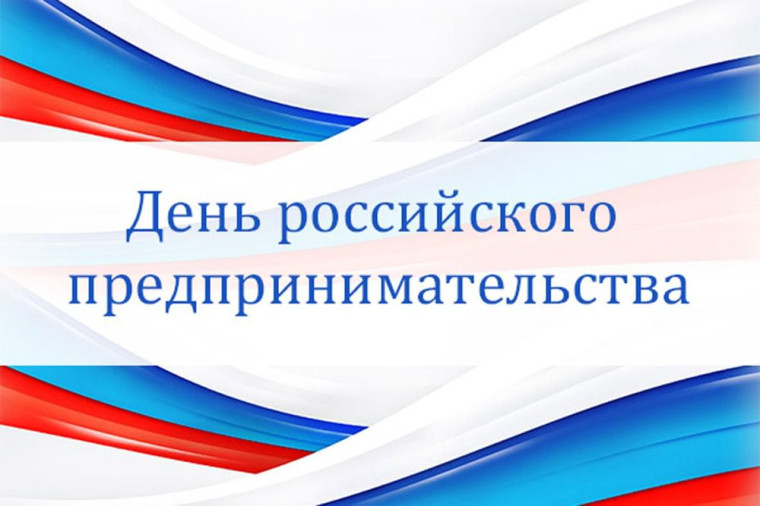 День российского предпринимательства